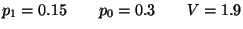 $p_1 = 0.15$ $p_0 = 0.3$ $V = 1.9$